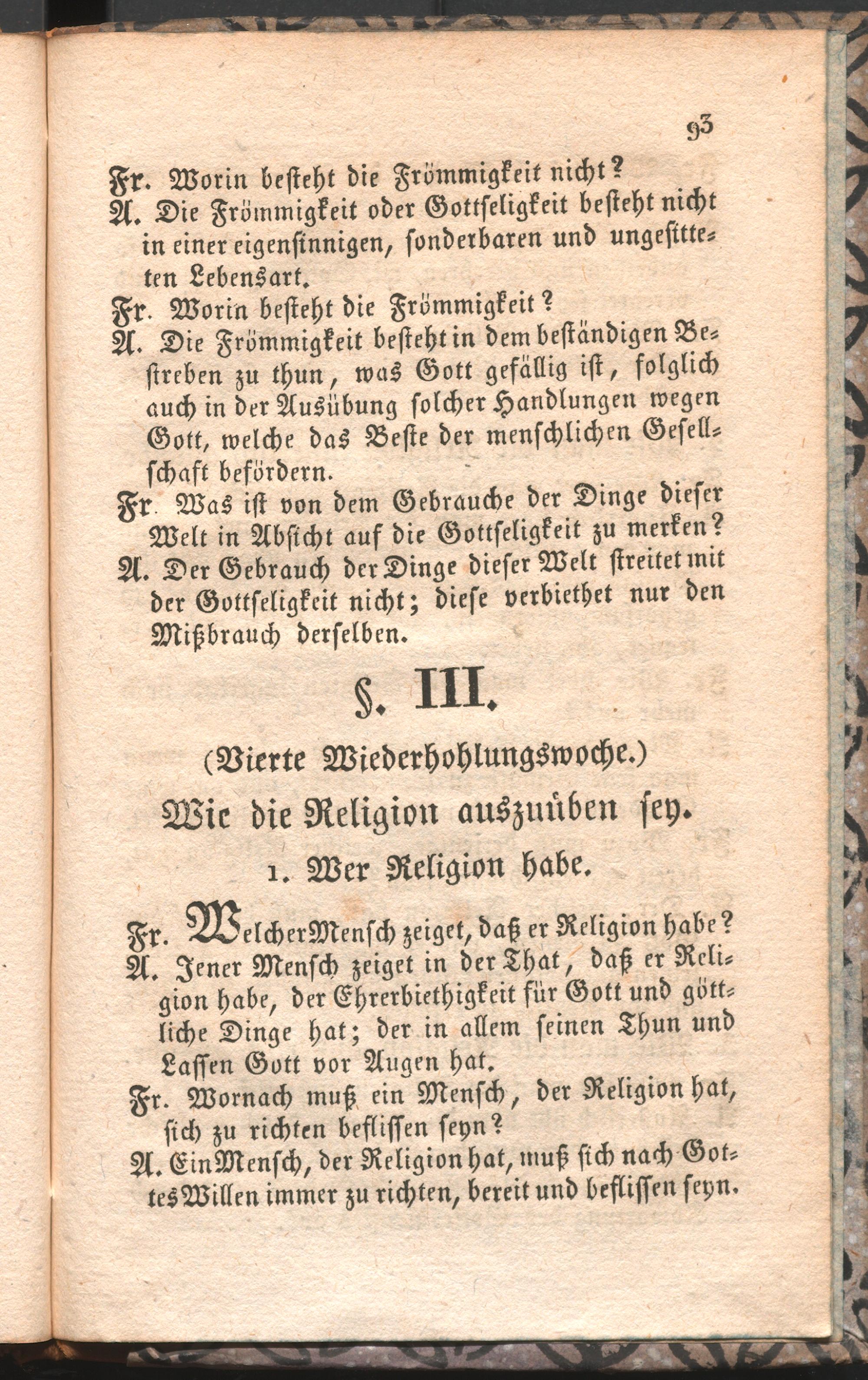 93

Fr. Worin besteht die Frömmigkeit nicht?
A. Die Frömmigkeit oder Gottseligkeit besteht nicht in einer eigensinnigen, sonderbaren und ungesitteten Lebensart.
Fr. Worin besteht die Frömmigkeit?
A. Die Frömmigkeit besteht in dem beständigen Bestreben zu thun, was Gott gefällig ist, folglich auch in der Ausübung solcher Handlungen wegen Gott, welche das Beste der menschlichen Gesellschaft befördern.
Fr. Was ist von dem Gebrauche der Dinge dieser Welt in Absicht auf die Gottseligkeit zu merken?
A. Der Gebrauch der Dinge dieser Welt streitet mit der Gottseligkeit nicht; diese verbiethet nur den Mißbrauch derselben.

§. III.

(Vierte Wiederhohlungswoche.)

Wie die Religion auszuüben sey.

1. Wer Religion habe.

Fr. Welcher Mensch zeiget, daß er Religion habe?
A. Jener Mensch zeiget in der That, daß er Religion habe, der Ehrerbiethigkeit für Gott und göttliche Dinge hat; der in allem seinen Thun und Lassen Gott vor Augen hat.
Fr. Wornach muß ein Mensch, der Religion hat, sich zu richten beflissen seyn?
A. Ein Mensch, der Religion hat, muß sich nach Gottes Willen immer zu richten, bereit und beflissen seyn.